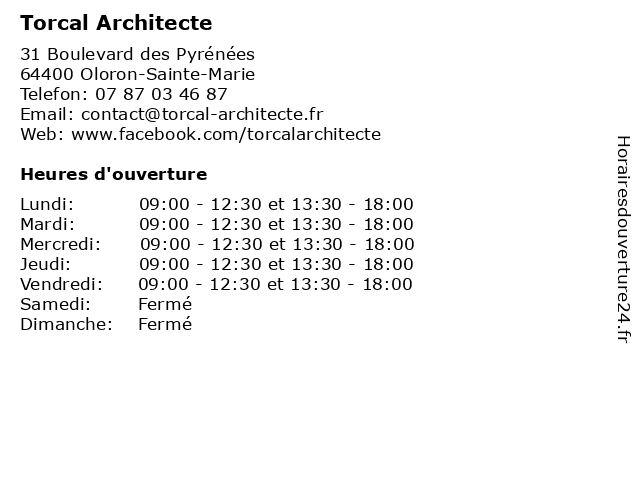 Torcal Architecte

31 Boulevard des Pyrénées
64400 Oloron-Sainte-Marie
Telefon: 07 87 03 46 87
Email: contact@torcal-architecte.fr
Web: www.facebook.com/torcalarchitecte

Heures d'ouverture

| | |
|---|---|
| Lundi: | 09:00 - 12:30 et 13:30 - 18:00 |
| Mardi: | 09:00 - 12:30 et 13:30 - 18:00 |
| Mercredi: | 09:00 - 12:30 et 13:30 - 18:00 |
| Jeudi: | 09:00 - 12:30 et 13:30 - 18:00 |
| Vendredi: | 09:00 - 12:30 et 13:30 - 18:00 |
| Samedi: | Fermé |
| Dimanche: | Fermé |

Horairesdouverture24.fr